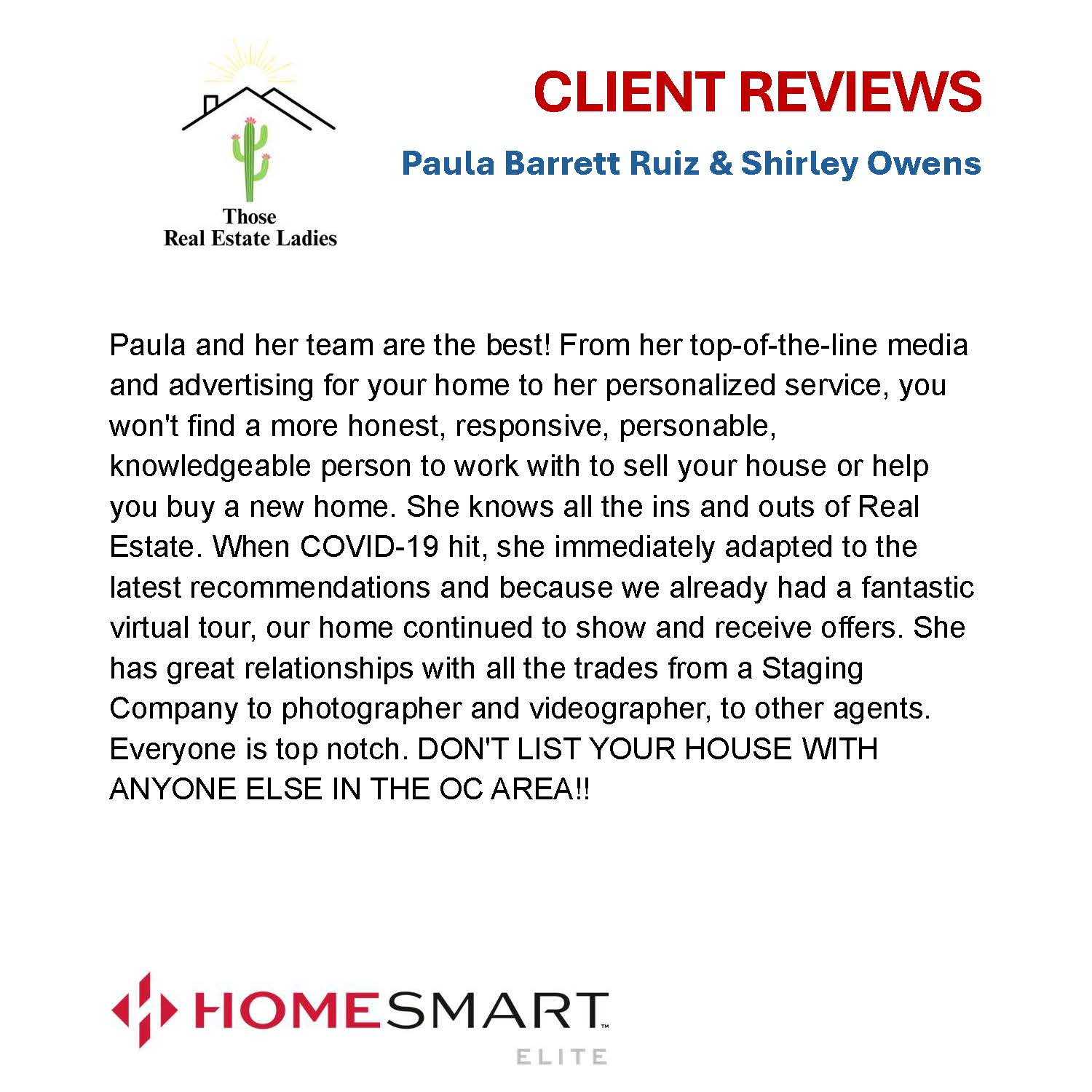 Those
Real Estate Ladies

CLIENT REVIEWS

Paula Barrett Ruiz & Shirley Owens

Paula and her team are the best! From her top-of-the-line media and advertising for your home to her personalized service, you won't find a more honest, responsive, personable, knowledgeable person to work with to sell your house or help you buy a new home. She knows all the ins and outs of Real Estate. When COVID-19 hit, she immediately adapted to the latest recommendations and because we already had a fantastic virtual tour, our home continued to show and receive offers. She has great relationships with all the trades from a Staging Company to photographer and videographer, to other agents. Everyone is top notch. DON'T LIST YOUR HOUSE WITH ANYONE ELSE IN THE OC AREA!!

HOMESMART™
ELITE